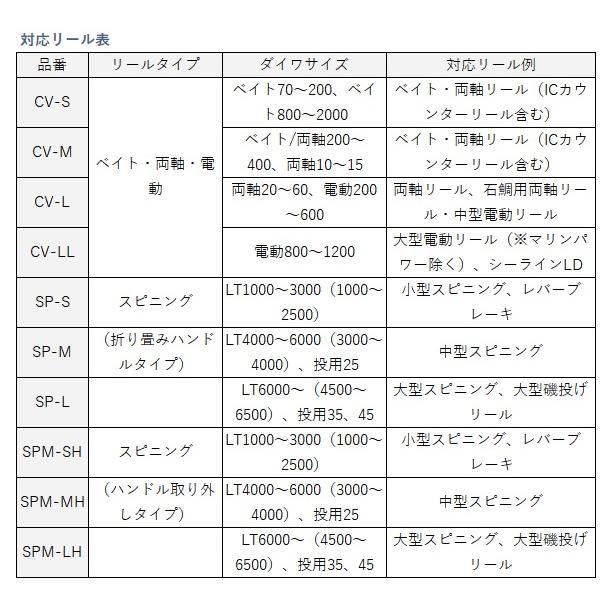 対応リール表

| 品番 | リールタイプ | ダイワサイズ | 対応リール例 |
|---|---|---|---|
| CV-S | ベイト・両軸・電動 | ベイト70～200、ベイト800～2000 | ベイト・両軸リール（ICカウンターリール含む） |
| CV-M | | ベイト/両軸200～400、両軸10～15 | ベイト・両軸リール（ICカウンターリール含む） |
| CV-L | | 両軸20～60、電動200～600 | 両軸リール、石鯛用両軸リール・中型電動リール |
| CV-LL | | 電動800～1200 | 大型電動リール（※マリンパワー除く）、シーラインLD |
| SP-S | スピニング | LT1000～3000（1000～2500） | 小型スピニング、レバーブレーキ |
| SP-M | （折り畳みハンドルタイプ） | LT4000～6000（3000～4000）、投用25 | 中型スピニング |
| SP-L | | LT6000～（4500～6500）、投用35、45 | 大型スピニング、大型磯投げリール |
| SPM-SH | スピニング | LT1000～3000（1000～2500） | 小型スピニング、レバーブレーキ |
| SPM-MH | （ハンドル取り外しタイプ） | LT4000～6000（3000～4000）、投用25 | 中型スピニング |
| SPM-LH | | LT6000～（4500～6500）、投用35、45 | 大型スピニング、大型磯投げリール |